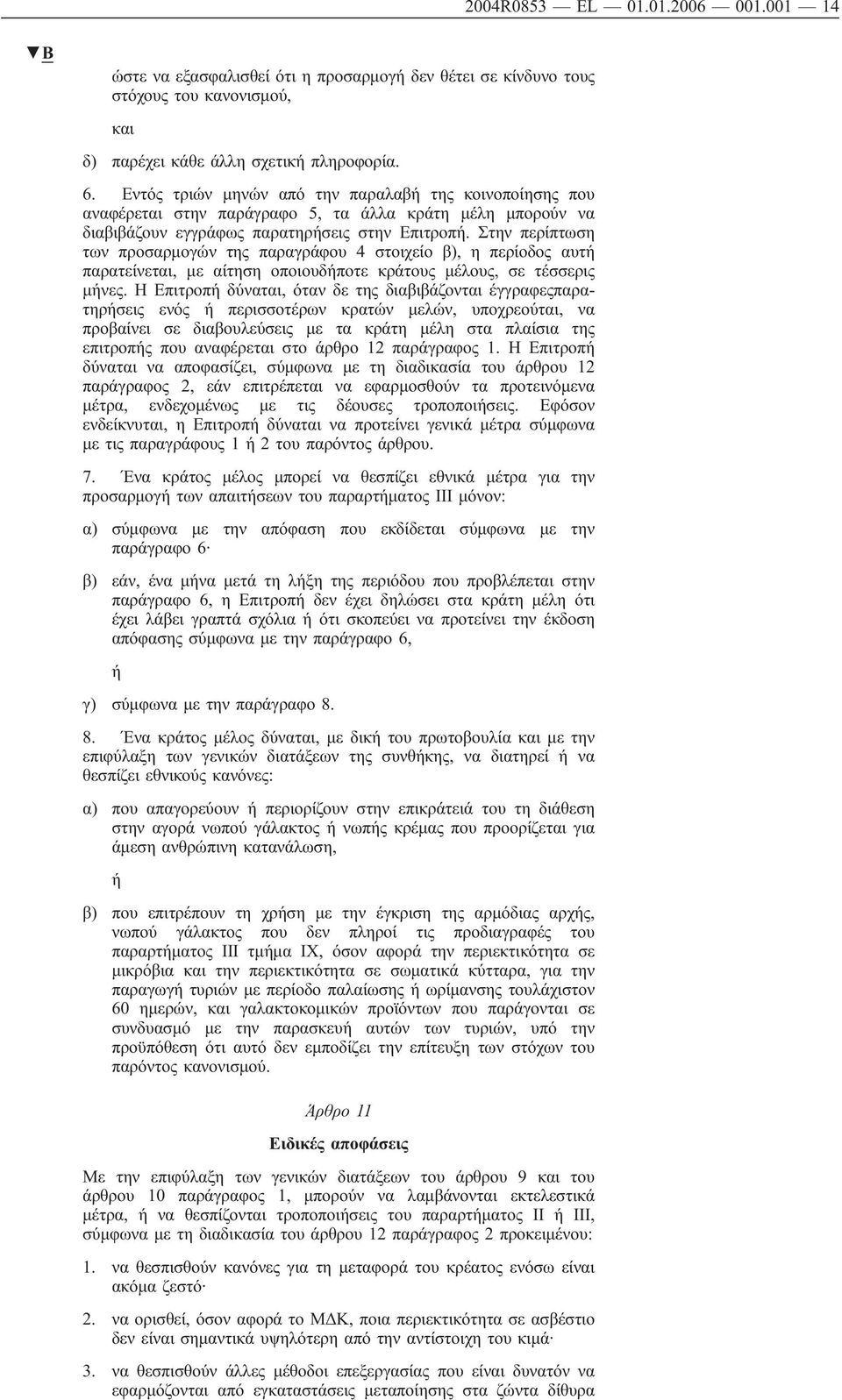 2004R0853 — EL — 01.01.2006 — 001.001 — 14

▼B

ώστε να εξασφαλισθεί ότι η προσαρμογή δεν θέτει σε κίνδυνο τους στόχους του κανονισμού,

και

δ) παρέχει κάθε άλλη σχετική πληροφορία.

6. Εντός τριών μηνών από την παραλαβή της κοινοποίησης που αναφέρεται στην παράγραφο 5, τα άλλα κράτη μέλη μπορούν να διαβιβάζουν εγγράφως παρατηρήσεις στην Επιτροπή. Στην περίπτωση των προσαρμογών της παραγράφου 4 στοιχείο β), η περίοδος αυτή παρατείνεται, με αίτηση οποιουδήποτε κράτους μέλους, σε τέσσερις μήνες. Η Επιτροπή δύναται, όταν δε της διαβιβάζονται έγγραφεςπαρατηρήσεις ενός ή περισσοτέρων κρατών μελών, υποχρεούται, να προβαίνει σε διαβουλεύσεις με τα κράτη μέλη στα πλαίσια της επιτροπής που αναφέρεται στο άρθρο 12 παράγραφος 1. Η Επιτροπή δύναται να αποφασίζει, σύμφωνα με τη διαδικασία του άρθρου 12 παράγραφος 2, εάν επιτρέπεται να εφαρμοσθούν τα προτεινόμενα μέτρα, ενδεχομένως με τις δέουσες τροποποιήσεις. Εφόσον ενδείκνυται, η Επιτροπή δύναται να προτείνει γενικά μέτρα σύμφωνα με τις παραγράφους 1 ή 2 του παρόντος άρθρου.

7. Ένα κράτος μέλος μπορεί να θεσπίζει εθνικά μέτρα για την προσαρμογή των απαιτήσεων του παραρτήματος III μόνον:

α) σύμφωνα με την απόφαση που εκδίδεται σύμφωνα με την παράγραφο 6·

β) εάν, ένα μήνα μετά τη λήξη της περιόδου που προβλέπεται στην παράγραφο 6, η Επιτροπή δεν έχει δηλώσει στα κράτη μέλη ότι έχει λάβει γραπτά σχόλια ή ότι σκοπεύει να προτείνει την έκδοση απόφασης σύμφωνα με την παράγραφο 6,

ή

γ) σύμφωνα με την παράγραφο 8.

8. Ένα κράτος μέλος δύναται, με δική του πρωτοβουλία και με την επιφύλαξη των γενικών διατάξεων της συνθήκης, να διατηρεί ή να θεσπίζει εθνικούς κανόνες:

α) που απαγορεύουν ή περιορίζουν στην επικράτειά του τη διάθεση στην αγορά νωπού γάλακτος ή νωπής κρέμας που προορίζεται για άμεση ανθρώπινη κατανάλωση,

ή

β) που επιτρέπουν τη χρήση με την έγκριση της αρμόδιας αρχής, νωπού γάλακτος που δεν πληροί τις προδιαγραφές του παραρτήματος III τμήμα IX, όσον αφορά την περιεκτικότητα σε μικρόβια και την περιεκτικότητα σε σωματικά κύτταρα, για την παραγωγή τυριών με περίοδο παλαίωσης ή ωρίμανσης τουλάχιστον 60 ημερών, και γαλακτοκομικών προϊόντων που παράγονται σε συνδυασμό με την παρασκευή αυτών των τυριών, υπό την προϋπόθεση ότι αυτό δεν εμποδίζει την επίτευξη των στόχων του παρόντος κανονισμού.

Άρθρο 11

Ειδικές αποφάσεις

Με την επιφύλαξη των γενικών διατάξεων του άρθρου 9 και του άρθρου 10 παράγραφος 1, μπορούν να λαμβάνονται εκτελεστικά μέτρα, ή να θεσπίζονται τροποποιήσεις του παραρτήματος II ή III, σύμφωνα με τη διαδικασία του άρθρου 12 παράγραφος 2 προκειμένου:

1. να θεσπισθούν κανόνες για τη μεταφορά του κρέατος ενόσω είναι ακόμα ζεστό·

2. να ορισθεί, όσον αφορά το ΜΔΚ, ποια περιεκτικότητα σε ασβέστιο δεν είναι σημαντικά υψηλότερη από την αντίστοιχη του κιμά·

3. να θεσπισθούν άλλες μέθοδοι επεξεργασίας που είναι δυνατόν να εφαρμόζονται από εγκαταστάσεις μεταποίησης στα ζώντα δίθυρα